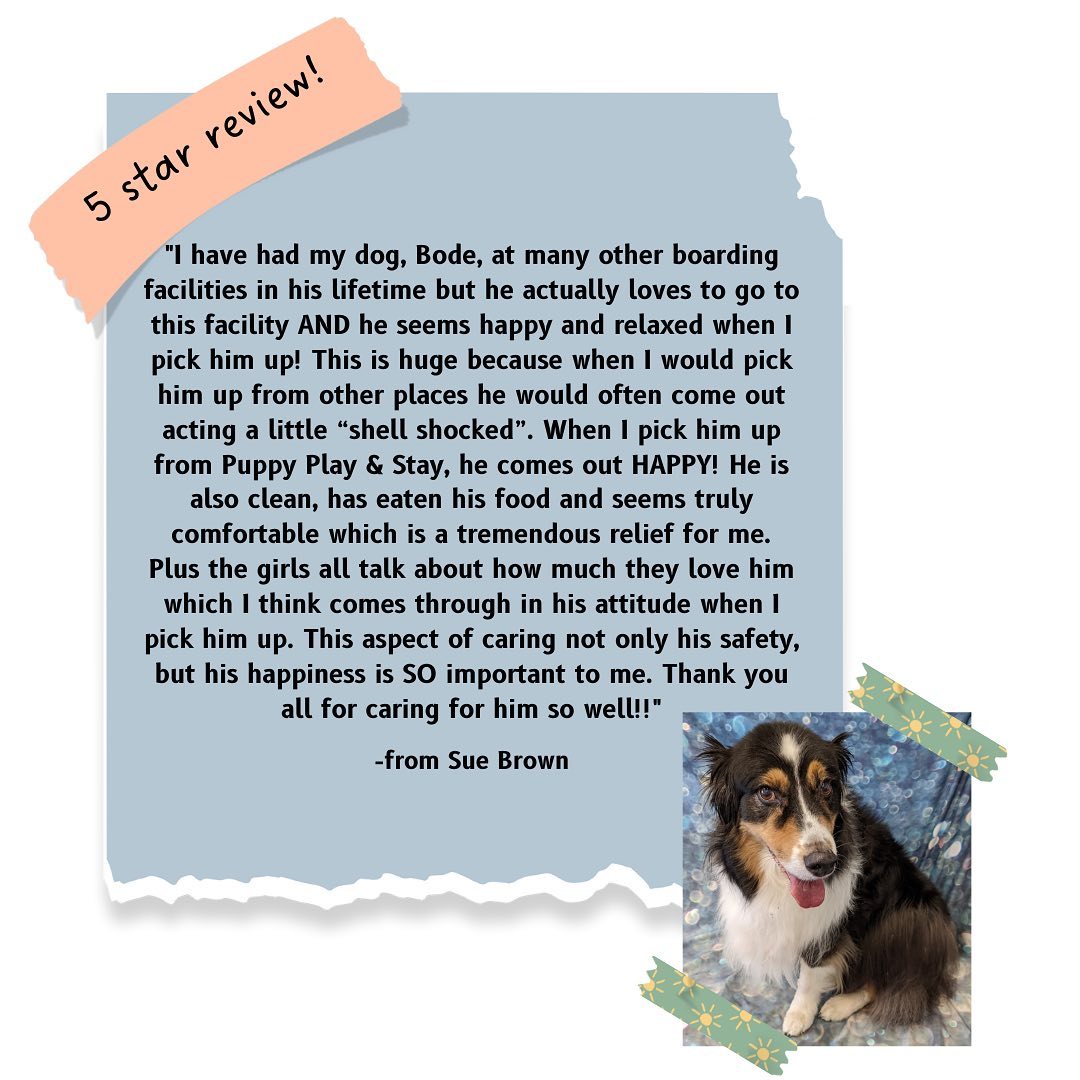 5 star review!

"I have had my dog, Bode, at many other boarding facilities in his lifetime but he actually loves to go to this facility AND he seems happy and relaxed when I pick him up! This is huge because when I would pick him up from other places he would often come out acting a little "shell shocked". When I pick him up from Puppy Play & Stay, he comes out HAPPY! He is also clean, has eaten his food and seems truly comfortable which is a tremendous relief for me. Plus the girls all talk about how much they love him which I think comes through in his attitude when I pick him up. This aspect of caring not only his safety, but his happiness is SO important to me. Thank you all for caring for him so well!!"

-from Sue Brown